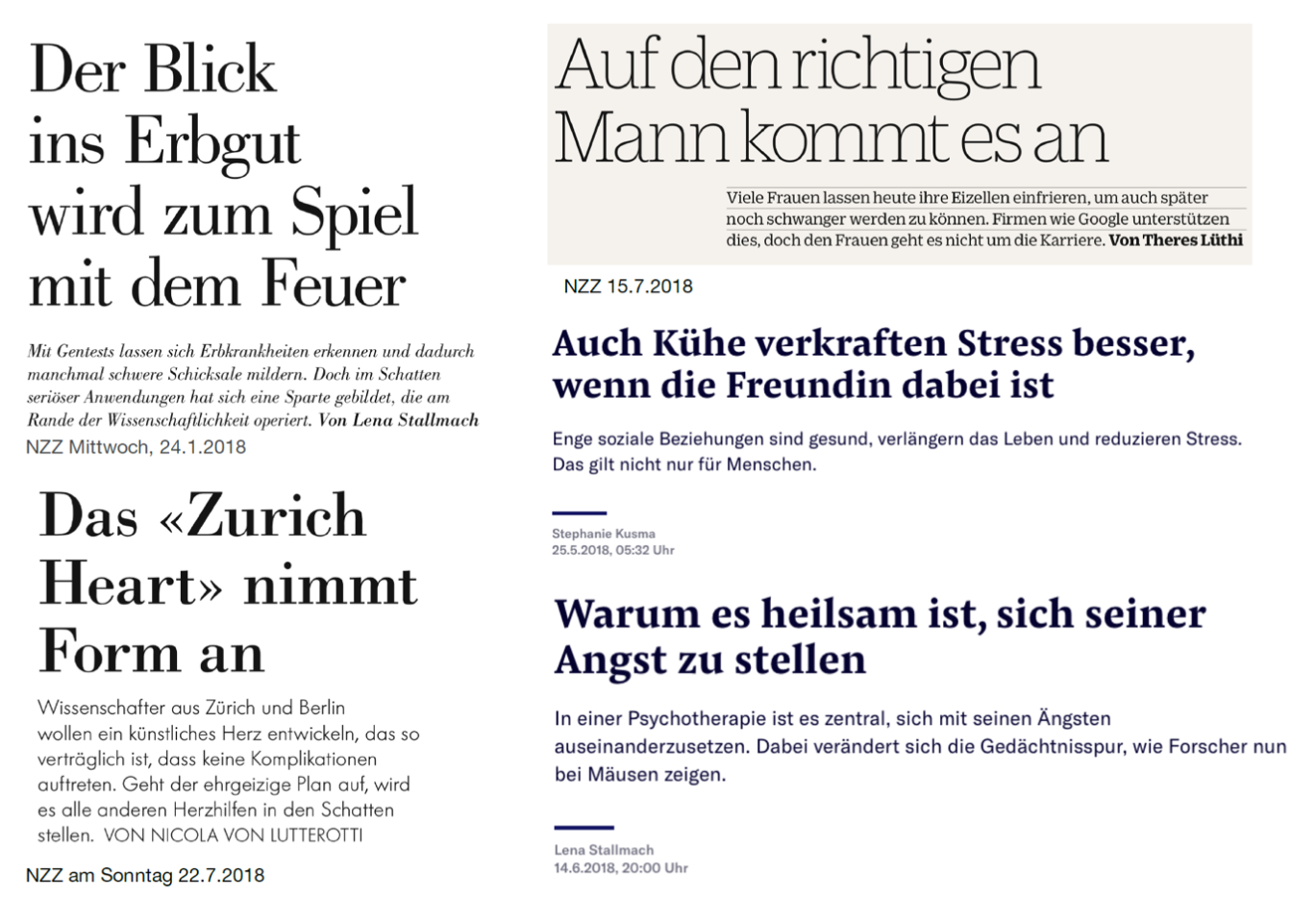 Der Blick ins Erbgut wird zum Spiel mit dem Feuer

Mit Gentests lassen sich Erbkrankheiten erkennen und dadurch manchmal schwere Schicksale mildern. Doch im Schatten seriöser Anwendungen hat sich eine Sparte gebildet, die am Rande der Wissenschaftlichkeit operiert. Von Lena Stallmach

NZZ Mittwoch, 24.1.2018

Das «Zurich Heart» nimmt Form an

Wissenschafter aus Zürich und Berlin wollen ein künstliches Herz entwickeln, das so verträglich ist, dass keine Komplikationen auftreten. Geht der ehrgeizige Plan auf, wird es alle anderen Herzhilfen in den Schatten stellen. VON NICOLA VON LUTTEROTTI

NZZ am Sonntag 22.7.2018

Auf den richtigen Mann kommt es an

Viele Frauen lassen heute ihre Eizellen einfrieren, um auch später noch schwanger werden zu können. Firmen wie Google unterstützen dies, doch den Frauen geht es nicht um die Karriere. Von Theres Lüthi

NZZ 15.7.2018

Auch Kühe verkraften Stress besser, wenn die Freundin dabei ist

Enge soziale Beziehungen sind gesund, verlängern das Leben und reduzieren Stress. Das gilt nicht nur für Menschen.

Stephanie Kusma
25.5.2018, 05:32 Uhr

Warum es heilsam ist, sich seiner Angst zu stellen

In einer Psychotherapie ist es zentral, sich mit seinen Ängsten auseinanderzusetzen. Dabei verändert sich die Gedächtnisspur, wie Forscher nun bei Mäusen zeigen.

Lena Stallmach
14.6.2018, 20:00 Uhr